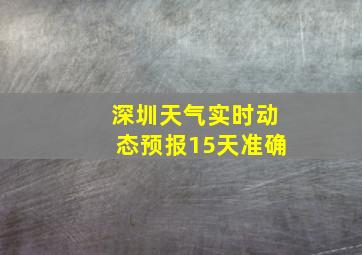 深圳天气实时动态预报15天准确